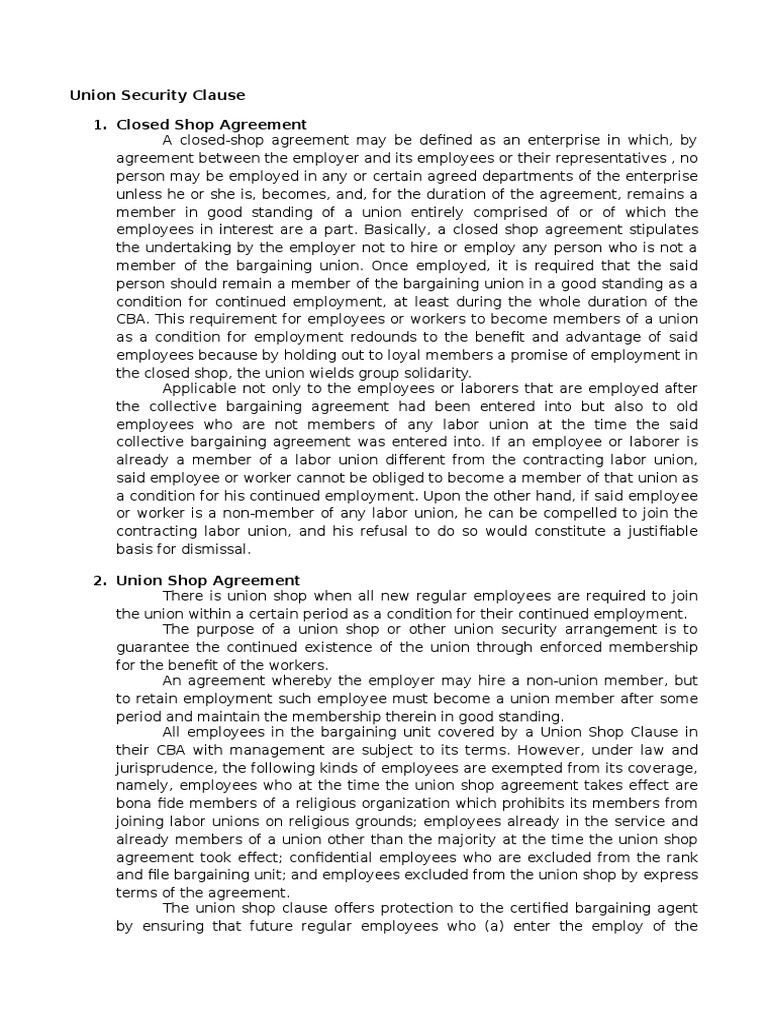 Union Security Clause

1. Closed Shop Agreement

A closed-shop agreement may be defined as an enterprise in which, by agreement between the employer and its employees or their representatives , no person may be employed in any or certain agreed departments of the enterprise unless he or she is, becomes, and, for the duration of the agreement, remains a member in good standing of a union entirely comprised of or of which the employees in interest are a part. Basically, a closed shop agreement stipulates the undertaking by the employer not to hire or employ any person who is not a member of the bargaining union. Once employed, it is required that the said person should remain a member of the bargaining union in a good standing as a condition for continued employment, at least during the whole duration of the CBA. This requirement for employees or workers to become members of a union as a condition for employment redounds to the benefit and advantage of said employees because by holding out to loyal members a promise of employment in the closed shop, the union wields group solidarity.

Applicable not only to the employees or laborers that are employed after the collective bargaining agreement had been entered into but also to old employees who are not members of any labor union at the time the said collective bargaining agreement was entered into. If an employee or laborer is already a member of a labor union different from the contracting labor union, said employee or worker cannot be obliged to become a member of that union as a condition for his continued employment. Upon the other hand, if said employee or worker is a non-member of any labor union, he can be compelled to join the contracting labor union, and his refusal to do so would constitute a justifiable basis for dismissal.

2. Union Shop Agreement

There is union shop when all new regular employees are required to join the union within a certain period as a condition for their continued employment.

The purpose of a union shop or other union security arrangement is to guarantee the continued existence of the union through enforced membership for the benefit of the workers.

An agreement whereby the employer may hire a non-union member, but to retain employment such employee must become a union member after some period and maintain the membership therein in good standing.

All employees in the bargaining unit covered by a Union Shop Clause in their CBA with management are subject to its terms. However, under law and jurisprudence, the following kinds of employees are exempted from its coverage, namely, employees who at the time the union shop agreement takes effect are bona fide members of a religious organization which prohibits its members from joining labor unions on religious grounds; employees already in the service and already members of a union other than the majority at the time the union shop agreement took effect; confidential employees who are excluded from the rank and file bargaining unit; and employees excluded from the union shop by express terms of the agreement.

The union shop clause offers protection to the certified bargaining agent by ensuring that future regular employees who (a) enter the employ of the